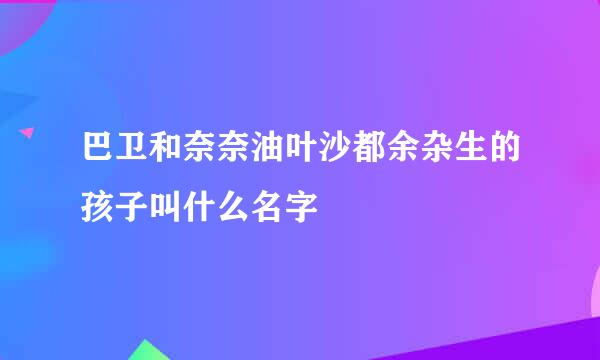 巴卫和奈奈油叶沙都余杂生的孩子叫什么名字